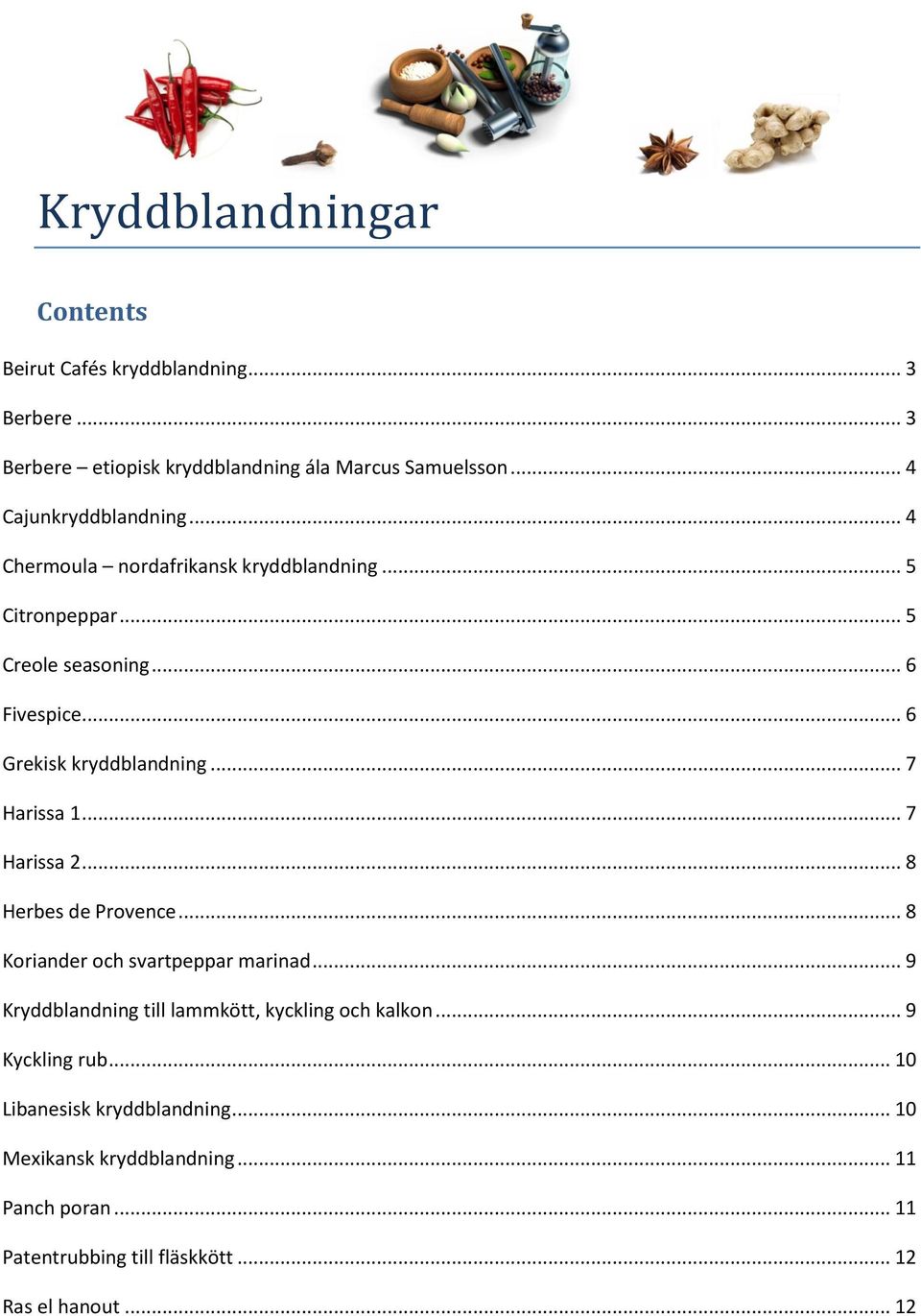 Kryddblandningar

Contents

Beirut Cafés kryddblandning ........ 3

Berbere ........ 3

Berbere – etiopisk kryddblandning ála Marcus Samuelsson ........ 4

Cajunkryddblandning ........ 4

Chermoula – nordafrikansk kryddblandning ........ 5

Citronpeppar ........ 5

Creole seasoning ........ 6

Fivespice ........ 6

Grekisk kryddblandning ........ 7

Harissa 1 ........ 7

Harissa 2 ........ 8

Herbes de Provence ........ 8

Koriander och svartpeppar marinad ........ 9

Kryddblandning till lammkött, kyckling och kalkon ........ 9

Kyckling rub ........ 10

Libanesisk kryddblandning ........ 10

Mexikansk kryddblandning ........ 11

Panch poran ........ 11

Patentrubbing till fläskkött ........ 12

Ras el hanout ........ 12